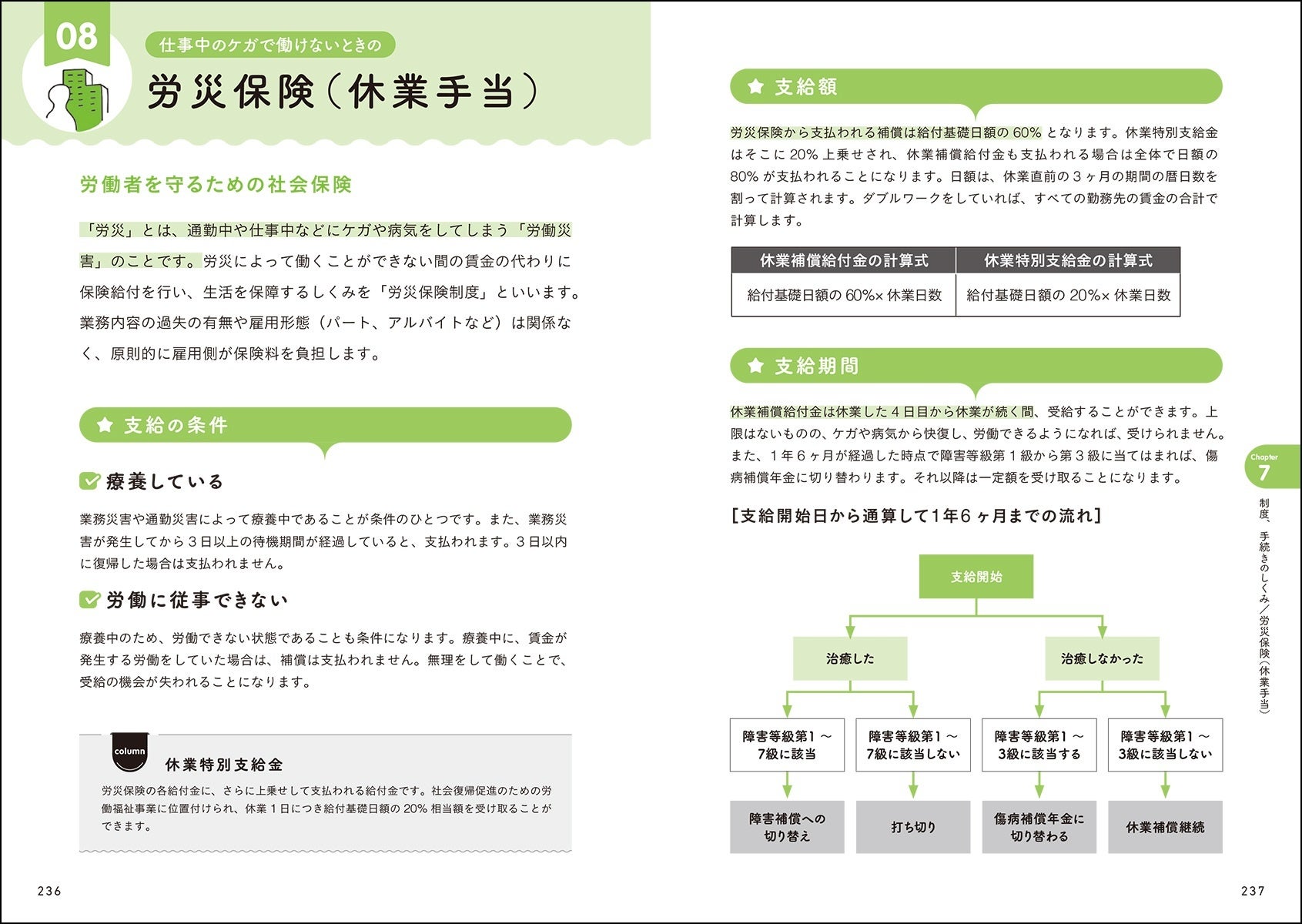 08

仕事中のケガで働けないときの

労災保険（休業手当）

労働者を守るための社会保険

「労災」とは、通勤中や仕事中などにケガや病気をしてしまう「労働災害」のことです。労災によって働くことができない間の賃金の代わりに保険給付を行い、生活を保障するしくみを「労災保険制度」といいます。業務内容の過失の有無や雇用形態（パート、アルバイトなど）は関係なく、原則的に雇用側が保険料を負担します。

支給の条件

療養している

業務災害や通勤災害によって療養中であることが条件のひとつです。また、業務災害が発生してから３日以上の待機期間が経過していると、支払われます。３日以内に復帰した場合は支払われません。

労働に従事できない

療養中のため、労働できない状態であることも条件になります。療養中に、賃金が発生する労働をしていた場合は、補償は支払われません。無理をして働くことで、受給の機会が失われることになります。

column

休業特別支給金

労災保険の各給付金に、さらに上乗せして支払われる給付金です。社会復帰促進のための労働福祉事業に位置付けられ、休業１日につき給付基礎日額の 20% 相当額を受け取ることができます。

236

支給額

労災保険から支払われる補償は給付基礎日額の 60% となります。休業特別支給金はそこに 20% 上乗せされ、休業補償給付金も支払われる場合は全体で日額の 80% が支払われることになります。日額は、休業直前の３ヶ月の期間の暦日数を割って計算されます。ダブルワークをしていれば、すべての勤務先の賃金の合計で計算します。

| 休業補償給付金の計算式 | 休業特別支給金の計算式 |
|---|---|
| 給付基礎日額の 60%× 休業日数 | 給付基礎日額の 20%× 休業日数 |

支給期間

休業補償給付金は休業した４日目から休業が続く間、受給することができます。上限はないものの、ケガや病気から快復し、労働できるようになれば、受けられません。また、１年６ヶ月が経過した時点で障害等級第１級から第３級に当てはまれば、傷病補償年金に切り替わります。それ以降は一定額を受け取ることになります。

［支給開始日から通算して1年６ヶ月までの流れ］

支給開始

治癒した

治癒しなかった

障害等級第１～７級に該当

障害等級第１～７級に該当しない

障害等級第１～３級に該当する

障害等級第１～３級に該当しない

障害補償への切り替え

打ち切り

傷病補償年金に切り替わる

休業補償継続

Chapter 7

制度、手続きのしくみ／労災保険（休業手当）

237